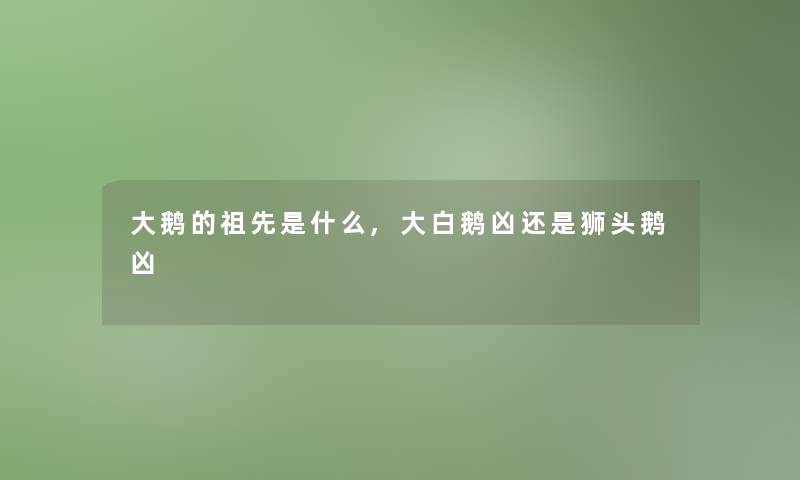 大鹅的祖先是什么，大白鹅凶还是狮头鹅凶